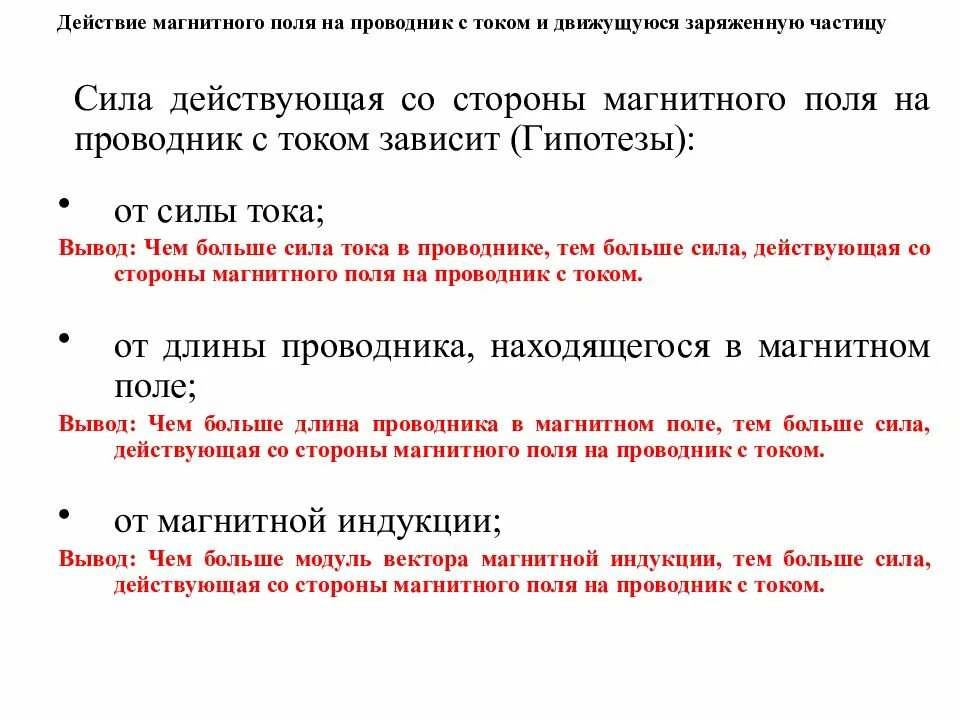 Действие магнитного поля на проводник с током и движущуюся заряженную частицу

Сила действующая со стороны магнитного поля на проводник с током зависит (Гипотезы):

• от силы тока;

Вывод: Чем больше сила тока в проводнике, тем больше сила, действующая со стороны магнитного поля на проводник с током.

• от длины проводника, находящегося в магнитном поле;

Вывод: Чем больше длина проводника в магнитном поле, тем больше сила, действующая со стороны магнитного поля на проводник с током.

• от магнитной индукции;

Вывод: Чем больше модуль вектора магнитной индукции, тем больше сила, действующая со стороны магнитного поля на проводник с током.